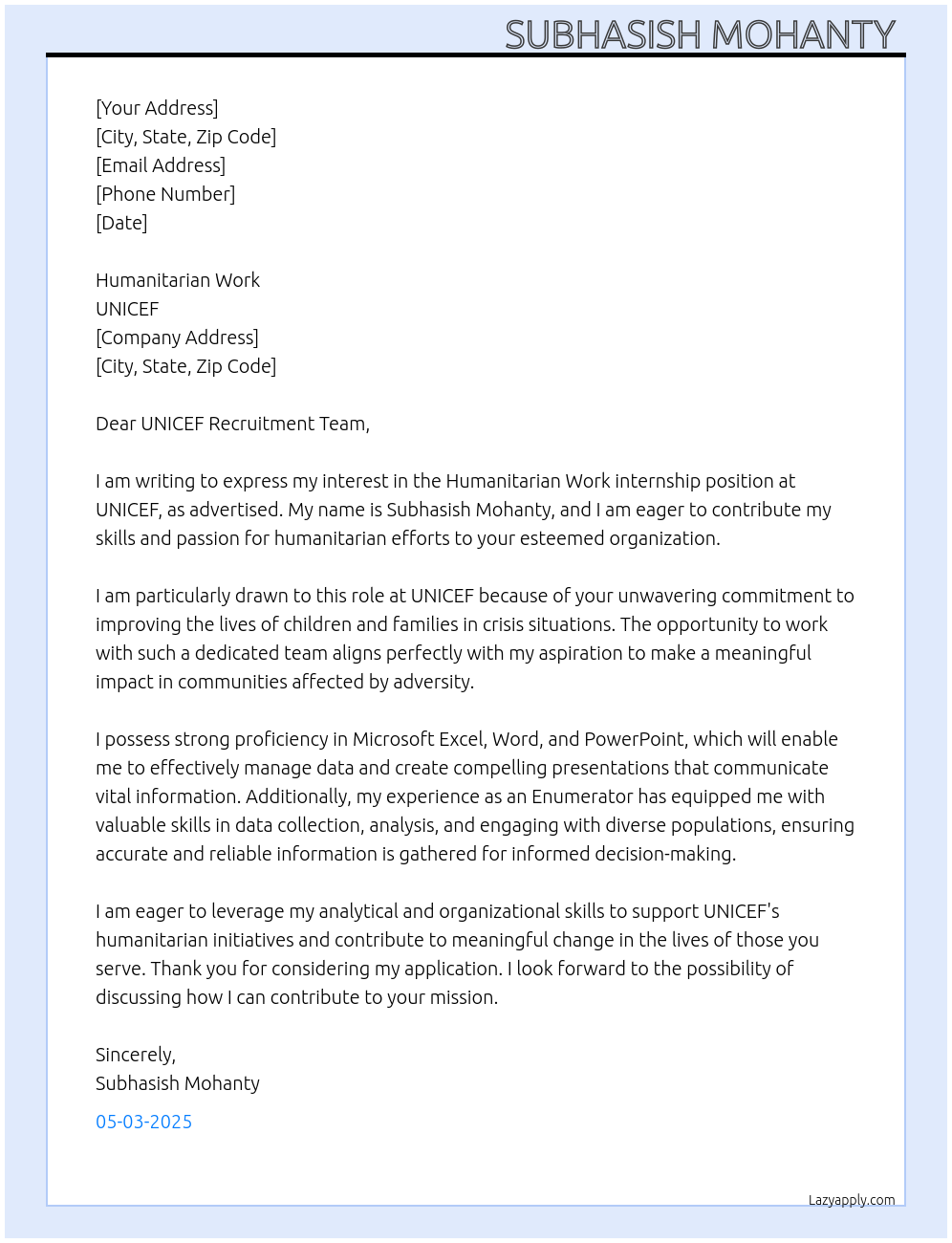 SUBHASISH MOHANTY

[Your Address]
[City, State, Zip Code]
[Email Address]
[Phone Number]
[Date]

Humanitarian Work
UNICEF
[Company Address]
[City, State, Zip Code]

Dear UNICEF Recruitment Team,

I am writing to express my interest in the Humanitarian Work internship position at UNICEF, as advertised. My name is Subhasish Mohanty, and I am eager to contribute my skills and passion for humanitarian efforts to your esteemed organization.

I am particularly drawn to this role at UNICEF because of your unwavering commitment to improving the lives of children and families in crisis situations. The opportunity to work with such a dedicated team aligns perfectly with my aspiration to make a meaningful impact in communities affected by adversity.

I possess strong proficiency in Microsoft Excel, Word, and PowerPoint, which will enable me to effectively manage data and create compelling presentations that communicate vital information. Additionally, my experience as an Enumerator has equipped me with valuable skills in data collection, analysis, and engaging with diverse populations, ensuring accurate and reliable information is gathered for informed decision-making.

I am eager to leverage my analytical and organizational skills to support UNICEF's humanitarian initiatives and contribute to meaningful change in the lives of those you serve. Thank you for considering my application. I look forward to the possibility of discussing how I can contribute to your mission.

Sincerely,
Subhasish Mohanty

05-03-2025

Lazyapply.com